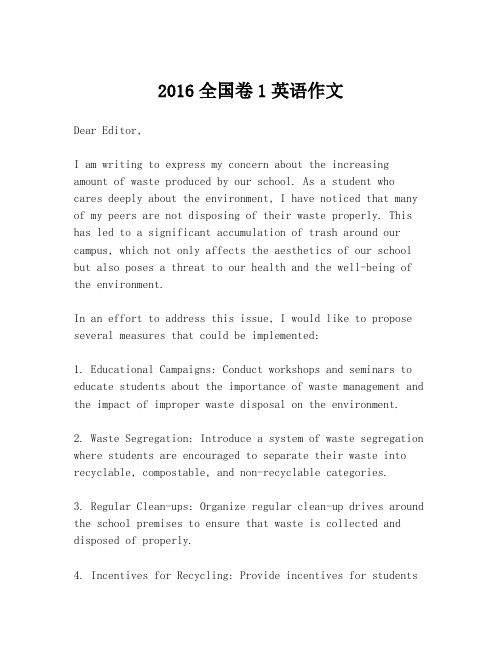 2016 全国卷 1 英语作文

Dear Editor,

I am writing to express my concern about the increasing amount of waste produced by our school. As a student who cares deeply about the environment, I have noticed that many of my peers are not disposing of their waste properly. This has led to a significant accumulation of trash around our campus, which not only affects the aesthetics of our school but also poses a threat to our health and the well-being of the environment.

In an effort to address this issue, I would like to propose several measures that could be implemented:

1. Educational Campaigns: Conduct workshops and seminars to educate students about the importance of waste management and the impact of improper waste disposal on the environment.

2. Waste Segregation: Introduce a system of waste segregation where students are encouraged to separate their waste into recyclable, compostable, and non-recyclable categories.

3. Regular Clean-ups: Organize regular clean-up drives around the school premises to ensure that waste is collected and disposed of properly.

4. Incentives for Recycling: Provide incentives for students